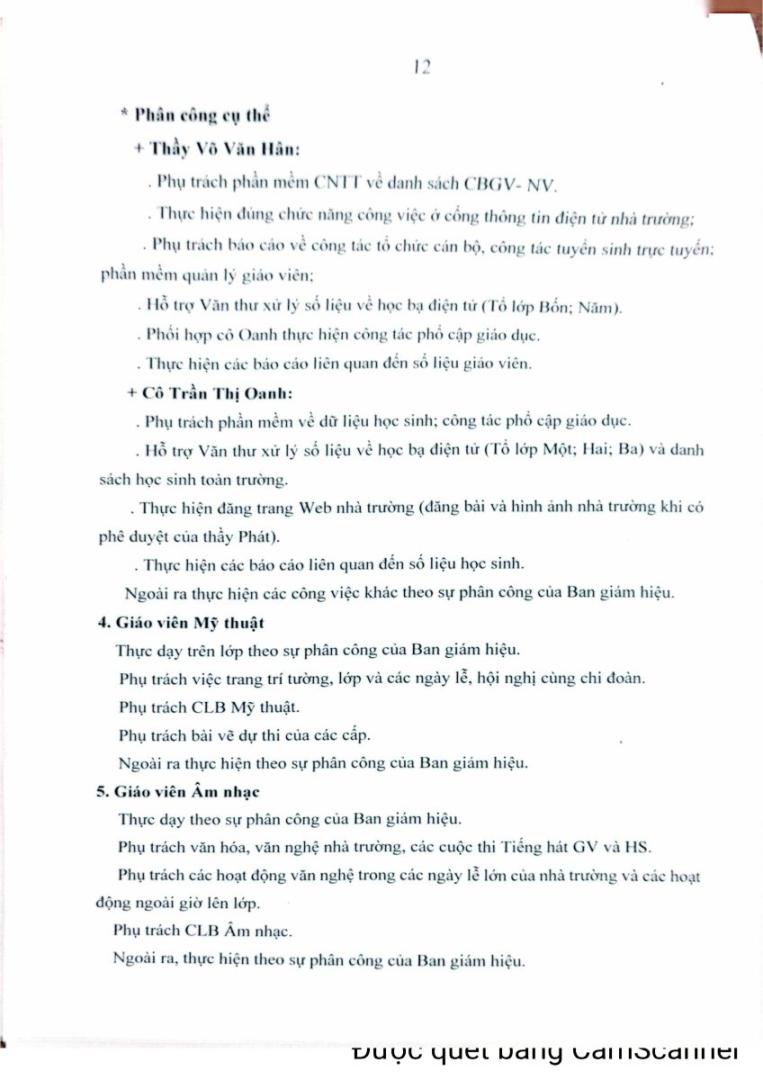 12

* Phân công cụ thể

+ Thầy Võ Văn Hân:

. Phụ trách phần mềm CNTT về danh sách CBGV- NV.

. Thực hiện đúng chức năng công việc ở cổng thông tin điện tử nhà trường;

. Phụ trách báo cáo về công tác tổ chức cán bộ, công tác tuyển sinh trực tuyến; phần mềm quản lý giáo viên;

. Hỗ trợ Văn thư xử lý số liệu về học bạ điện tử (Tổ lớp Bốn; Năm).

. Phối hợp cô Oanh thực hiện công tác phổ cập giáo dục.

. Thực hiện các báo cáo liên quan đến số liệu giáo viên.

+ Cô Trần Thị Oanh:

. Phụ trách phần mềm về dữ liệu học sinh; công tác phổ cập giáo dục.

. Hỗ trợ Văn thư xử lý số liệu về học bạ điện tử (Tổ lớp Một; Hai; Ba) và danh sách học sinh toàn trường.

. Thực hiện đăng trang Web nhà trường (đăng bài và hình ảnh nhà trường khi có phê duyệt của thầy Phát).

. Thực hiện các báo cáo liên quan đến số liệu học sinh.

Ngoài ra thực hiện các công việc khác theo sự phân công của Ban giám hiệu.

4. Giáo viên Mỹ thuật

Thực dạy trên lớp theo sự phân công của Ban giám hiệu.

Phụ trách việc trang trí trường, lớp và các ngày lễ, hội nghị cùng chi đoàn.

Phụ trách CLB Mỹ thuật.

Phụ trách bài vẽ dự thi của các cấp.

Ngoài ra thực hiện theo sự phân công của Ban giám hiệu.

5. Giáo viên Âm nhạc

Thực dạy theo sự phân công của Ban giám hiệu.

Phụ trách văn hóa, văn nghệ nhà trường, các cuộc thi Tiếng hát GV và HS.

Phụ trách các hoạt động văn nghệ trong các ngày lễ lớn của nhà trường và các hoạt động ngoài giờ lên lớp.

Phụ trách CLB Âm nhạc.

Ngoài ra, thực hiện theo sự phân công của Ban giám hiệu.

Được quét bằng CamScanner